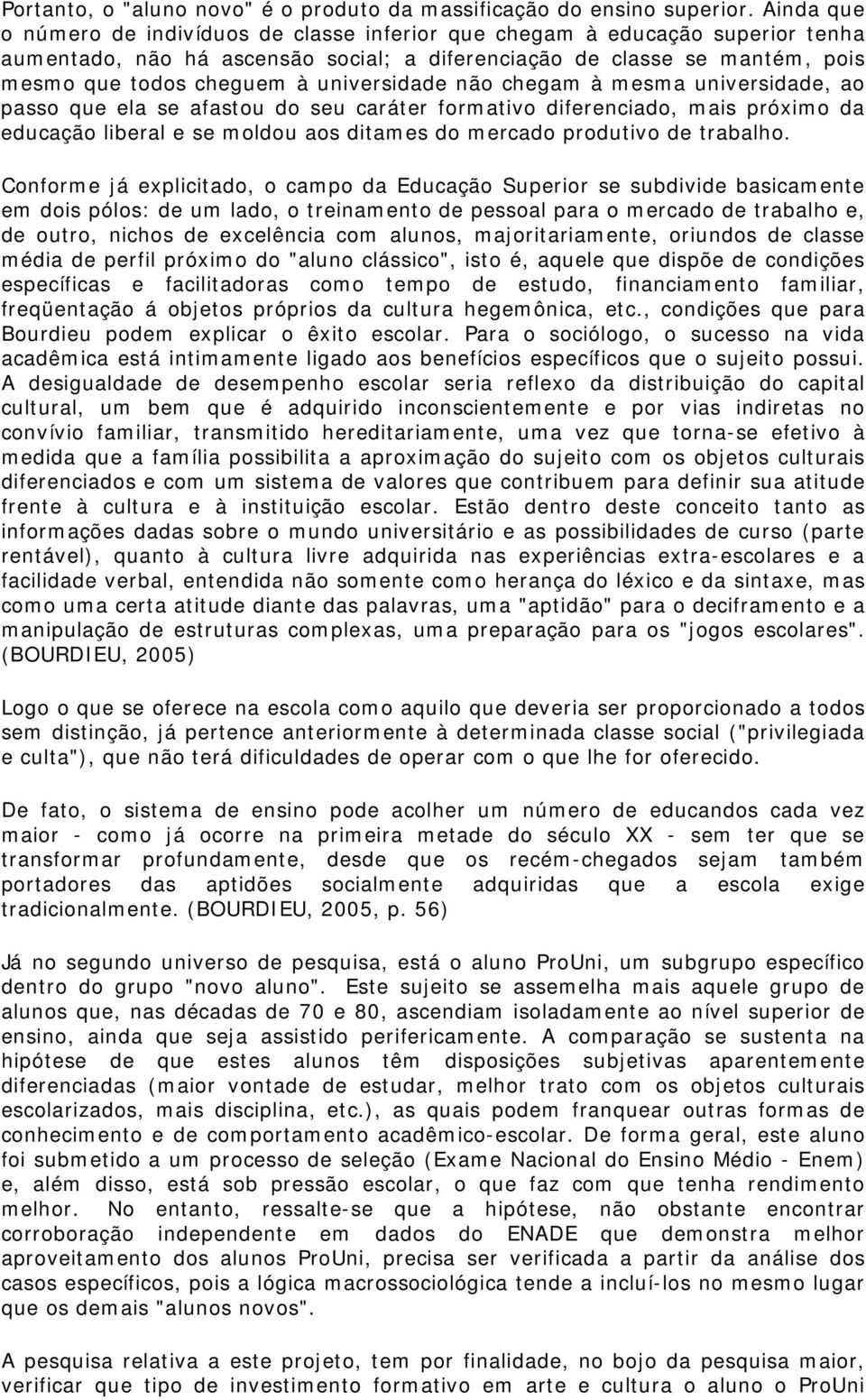 Portanto, o "aluno novo" é o produto da massificação do ensino superior. Ainda que o número de indivíduos de classe inferior que chegam à educação superior tenha aumentado, não há ascensão social; a diferenciação de classe se mantém, pois mesmo que todos cheguem à universidade não chegam à mesma universidade, ao passo que ela se afastou do seu caráter formativo diferenciado, mais próximo da educação liberal e se moldou aos ditames do mercado produtivo de trabalho.

Conforme já explicitado, o campo da Educação Superior se subdivide basicamente em dois pólos: de um lado, o treinamento de pessoal para o mercado de trabalho e, de outro, nichos de excelência com alunos, majoritariamente, oriundos de classe média de perfil próximo do "aluno clássico", isto é, aquele que dispõe de condições específicas e facilitadoras como tempo de estudo, financiamento familiar, freqüentação á objetos próprios da cultura hegemônica, etc., condições que para Bourdieu podem explicar o êxito escolar. Para o sociólogo, o sucesso na vida acadêmica está intimamente ligado aos benefícios específicos que o sujeito possui. A desigualdade de desempenho escolar seria reflexo da distribuição do capital cultural, um bem que é adquirido inconscientemente e por vias indiretas no convívio familiar, transmitido hereditariamente, uma vez que torna-se efetivo à medida que a família possibilita a aproximação do sujeito com os objetos culturais diferenciados e com um sistema de valores que contribuem para definir sua atitude frente à cultura e à instituição escolar. Estão dentro deste conceito tanto as informações dadas sobre o mundo universitário e as possibilidades de curso (parte rentável), quanto à cultura livre adquirida nas experiências extra-escolares e a facilidade verbal, entendida não somente como herança do léxico e da sintaxe, mas como uma certa atitude diante das palavras, uma "aptidão" para o deciframento e a manipulação de estruturas complexas, uma preparação para os "jogos escolares". (BOURDIEU, 2005)

Logo o que se oferece na escola como aquilo que deveria ser proporcionado a todos sem distinção, já pertence anteriormente à determinada classe social ("privilegiada e culta"), que não terá dificuldades de operar com o que lhe for oferecido.

De fato, o sistema de ensino pode acolher um número de educandos cada vez maior - como já ocorre na primeira metade do século XX - sem ter que se transformar profundamente, desde que os recém-chegados sejam também portadores das aptidões socialmente adquiridas que a escola exige tradicionalmente. (BOURDIEU, 2005, p. 56)

Já no segundo universo de pesquisa, está o aluno ProUni, um subgrupo específico dentro do grupo "novo aluno". Este sujeito se assemelha mais aquele grupo de alunos que, nas décadas de 70 e 80, ascendiam isoladamente ao nível superior de ensino, ainda que seja assistido perifericamente. A comparação se sustenta na hipótese de que estes alunos têm disposições subjetivas aparentemente diferenciadas (maior vontade de estudar, melhor trato com os objetos culturais escolarizados, mais disciplina, etc.), as quais podem franquear outras formas de conhecimento e de comportamento acadêmico-escolar. De forma geral, este aluno foi submetido a um processo de seleção (Exame Nacional do Ensino Médio - Enem) e, além disso, está sob pressão escolar, o que faz com que tenha rendimento melhor. No entanto, ressalte-se que a hipótese, não obstante encontrar corroboração independente em dados do ENADE que demonstra melhor aproveitamento dos alunos ProUni, precisa ser verificada a partir da análise dos casos específicos, pois a lógica macrossociológica tende a incluí-los no mesmo lugar que os demais "alunos novos".

A pesquisa relativa a este projeto, tem por finalidade, no bojo da pesquisa maior, verificar que tipo de investimento formativo em arte e cultura o aluno o ProUni